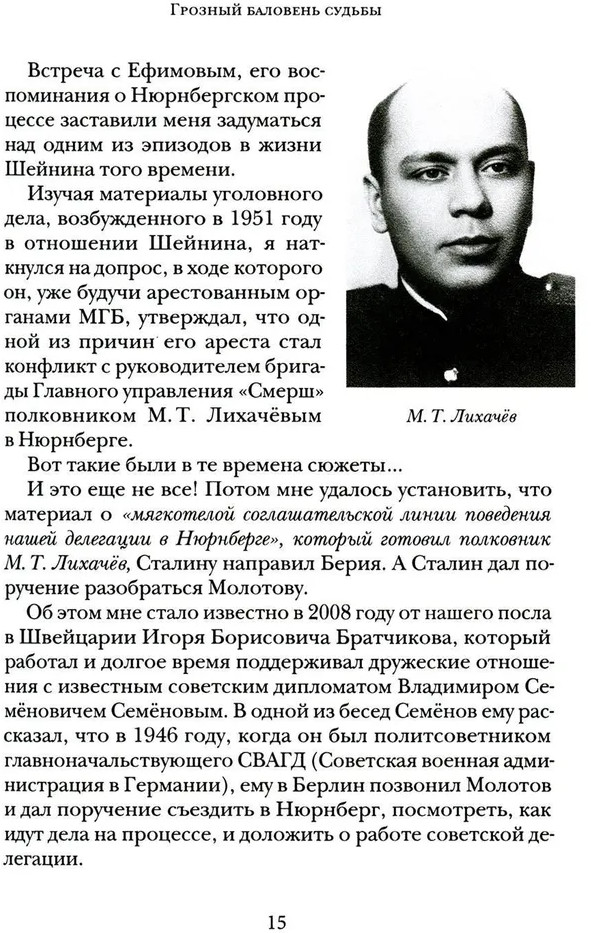 Грозный баловень судьбы

Встреча с Ефимовым, его воспоминания о Нюрнбергском процессе заставили меня задуматься над одним из эпизодов в жизни Шейнина того времени.

Изучая материалы уголовного дела, возбужденного в 1951 году в отношении Шейнина, я наткнулся на допрос, в ходе которого он, уже будучи арестованным органами МГБ, утверждал, что одной из причин его ареста стал конфликт с руководителем бригады Главного управления «Смерш» полковником М. Т. Лихачёвым в Нюрнберге.

М. Т. Лихачёв

Вот такие были в те времена сюжеты...

И это еще не все! Потом мне удалось установить, что материал о «мягкотелой соглашательской линии поведения нашей делегации в Нюрнберге», который готовил полковник М. Т. Лихачёв, Сталину направил Берия. А Сталин дал поручение разобраться Молотову.

Об этом мне стало известно в 2008 году от нашего посла в Швейцарии Игоря Борисовича Братчикова, который работал и долгое время поддерживал дружеские отношения с известным советским дипломатом Владимиром Семёновичем Семёновым. В одной из бесед Семёнов ему рассказал, что в 1946 году, когда он был политсоветником главноначальствующего СВАГД (Советская военная администрация в Германии), ему в Берлин позвонил Молотов и дал поручение съездить в Нюрнберг, посмотреть, как идут дела на процессе, и доложить о работе советской делегации.

15